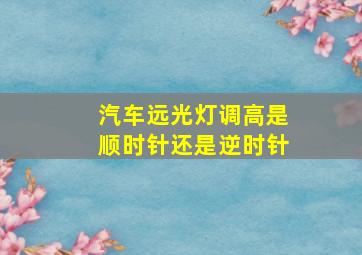 汽车远光灯调高是顺时针还是逆时针